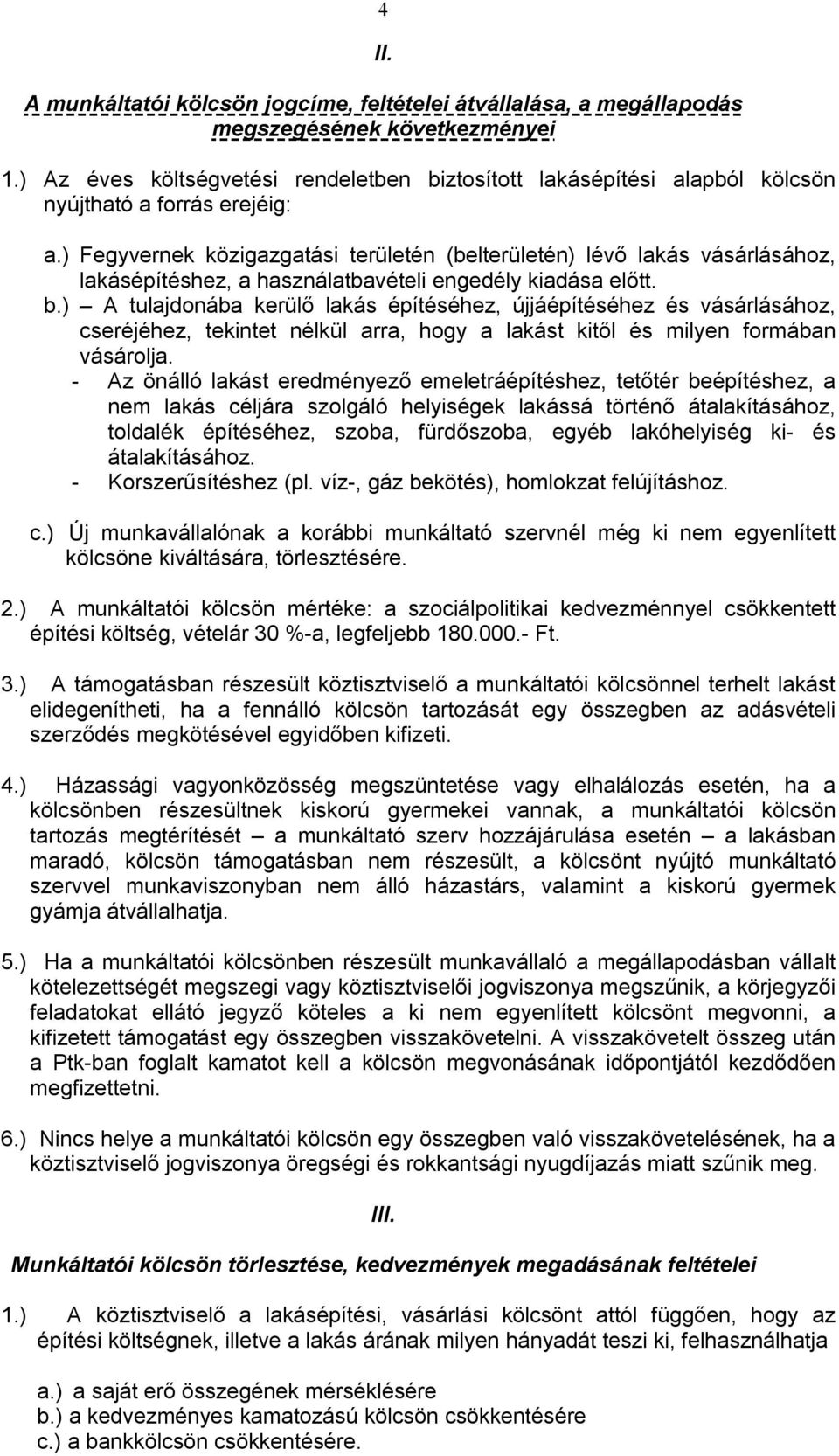 4

II.

A munkáltatói kölcsön jogcíme, feltételei átvállalása, a megállapodás megszegésének következményei

1.) Az éves költségvetési rendeletben biztosított lakásépítési alapból kölcsön nyújtható a forrás erejéig:

a.) Fegyvernek közigazgatási területén (belterületén) lévő lakás vásárlásához, lakásépítéshez, a használatbavételi engedély kiadása előtt.
b.) – A tulajdonába kerülő lakás építéséhez, újjáépítéséhez és vásárlásához, cseréjéhez, tekintet nélkül arra, hogy a lakást kitől és milyen formában vásárolja.
- Az önálló lakást eredményező emeletráépítéshez, tetőtér beépítéshez, a nem lakás céljára szolgáló helyiségek lakássá történő átalakításához, toldalék építéséhez, szoba, fürdőszoba, egyéb lakóhelyiség ki- és átalakításához.
- Korszerűsítéshez (pl. víz-, gáz bekötés), homlokzat felújításhoz.
c.) Új munkavállalónak a korábbi munkáltató szervnél még ki nem egyenlített kölcsöne kiváltására, törlesztésére.

2.) A munkáltatói kölcsön mértéke: a szociálpolitikai kedvezménnyel csökkentett építési költség, vételár 30 %-a, legfeljebb 180.000.- Ft.

3.) A támogatásban részesült köztisztviselő a munkáltatói kölcsönnel terhelt lakást elidegenítheti, ha a fennálló kölcsön tartozását egy összegben az adásvételi szerződés megkötésével egyidőben kifizeti.

4.) Házassági vagyonközösség megszüntetése vagy elhalálozás esetén, ha a kölcsönben részesültnek kiskorú gyermekei vannak, a munkáltatói kölcsön tartozás megtérítését – a munkáltató szerv hozzájárulása esetén – a lakásban maradó, kölcsön támogatásban nem részesült, a kölcsönt nyújtó munkáltató szervvel munkaviszonyban nem álló házastárs, valamint a kiskorú gyermek gyámja átvállalhatja.

5.) Ha a munkáltatói kölcsönben részesült munkavállaló a megállapodásban vállalt kötelezettségét megszegi vagy köztisztviselői jogviszonya megszűnik, a körjegyzői feladatokat ellátó jegyző köteles a ki nem egyenlített kölcsönt megvonni, a kifizetett támogatást egy összegben visszakövetelni. A visszakövetelt összeg után a Ptk-ban foglalt kamatot kell a kölcsön megvonásának időpontjától kezdődően megfizettetni.

6.) Nincs helye a munkáltatói kölcsön egy összegben való visszakövetelésének, ha a köztisztviselő jogviszonya öregségi és rokkantsági nyugdíjazás miatt szűnik meg.

III.

Munkáltatói kölcsön törlesztése, kedvezmények megadásának feltételei

1.) A köztisztviselő a lakásépítési, vásárlási kölcsönt attól függően, hogy az építési költségnek, illetve a lakás árának milyen hányadát teszi ki, felhasználhatja

a.) a saját erő összegének mérséklésére
b.) a kedvezményes kamatozású kölcsön csökkentésére
c.) a bankkölcsön csökkentésére.